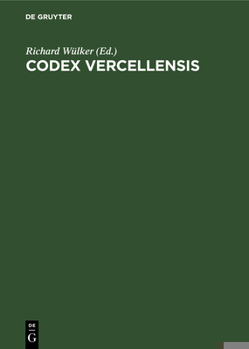 DE GRUYTER

Richard Wülker (Ed.)
CODEX VERCELLENSIS

DE
G